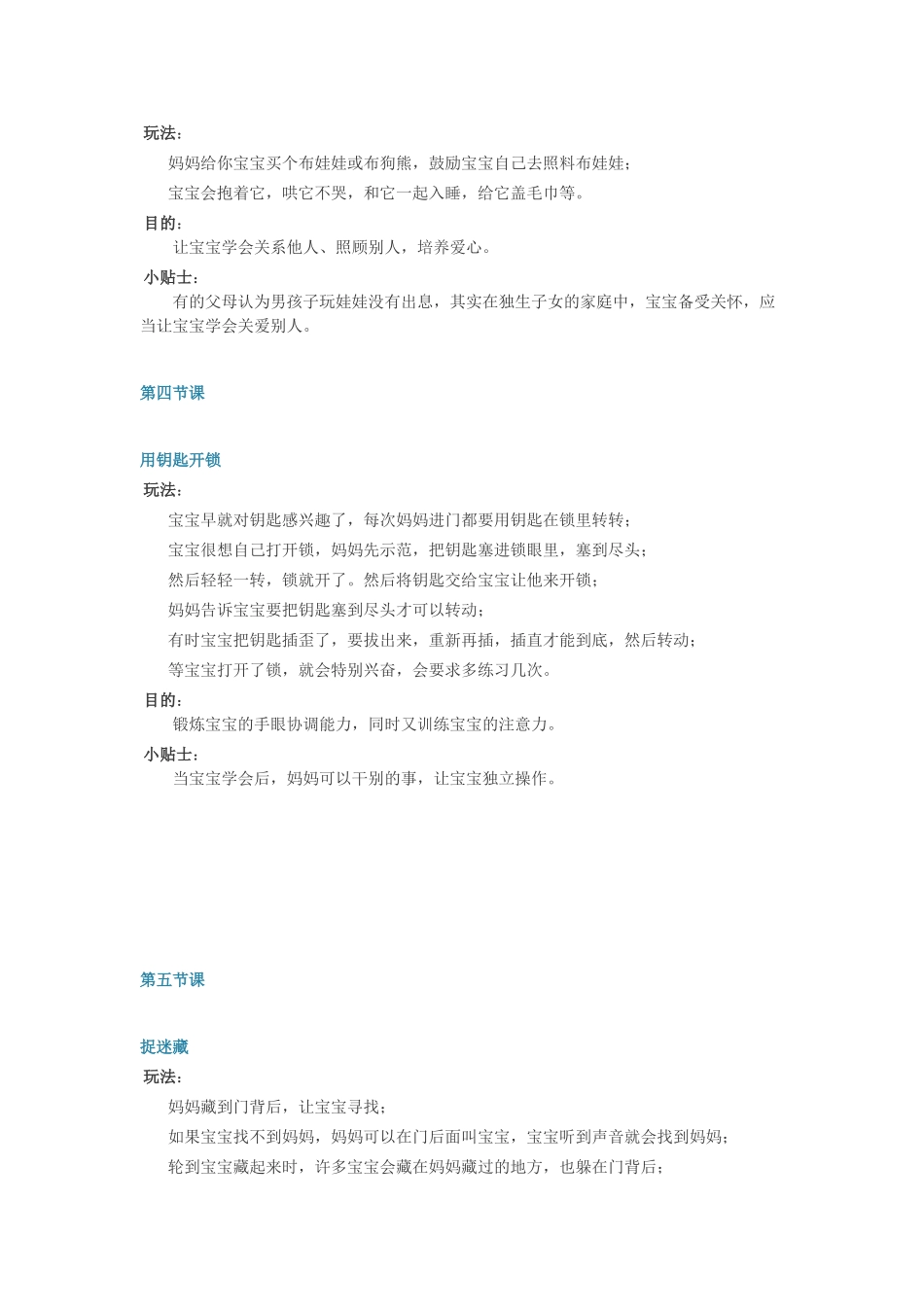 玩法：

妈妈给你宝宝买个布娃娃或布狗熊，鼓励宝宝自己去照料布娃娃；

宝宝会抱着它，哄它不哭，和它一起入睡，给它盖毛巾等。

目的：

让宝宝学会关系他人、照顾别人，培养爱心。

小贴士：

有的父母认为男孩子玩娃娃没有出息，其实在独生子女的家庭中，宝宝备受关怀，应当让宝宝学会关爱别人。

第四节课

用钥匙开锁

玩法：

宝宝早就对钥匙感兴趣了，每次妈妈进门都要用钥匙在锁里转转；

宝宝很想自己打开锁，妈妈先示范，把钥匙塞进锁眼里，塞到尽头；

然后轻轻一转，锁就开了。然后将钥匙交给宝宝让他来开锁；

妈妈告诉宝宝要把钥匙塞到尽头才可以转动；

有时宝宝把钥匙插歪了，要拔出来，重新再插，插直才能到底，然后转动；

等宝宝打开了锁，就会特别兴奋，会要求多练习几次。

目的：

锻炼宝宝的手眼协调能力，同时又训练宝宝的注意力。

小贴士：

当宝宝学会后，妈妈可以干别的事，让宝宝独立操作。

第五节课

捉迷藏

玩法：

妈妈藏到门背后，让宝宝寻找；

如果宝宝找不到妈妈，妈妈可以在门后面叫宝宝，宝宝听到声音就会找到妈妈；

轮到宝宝藏起来时，许多宝宝会藏在妈妈藏过的地方，也躲在门背后；